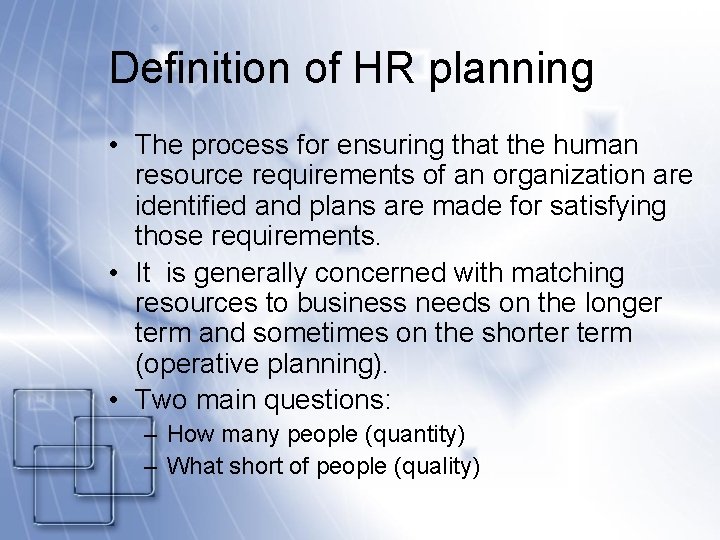 Definition of HR planning

• The process for ensuring that the human resource requirements of an organization are identified and plans are made for satisfying those requirements.

• It is generally concerned with matching resources to business needs on the longer term and sometimes on the shorter term (operative planning).

• Two main questions:
– How many people (quantity)
– What short of people (quality)